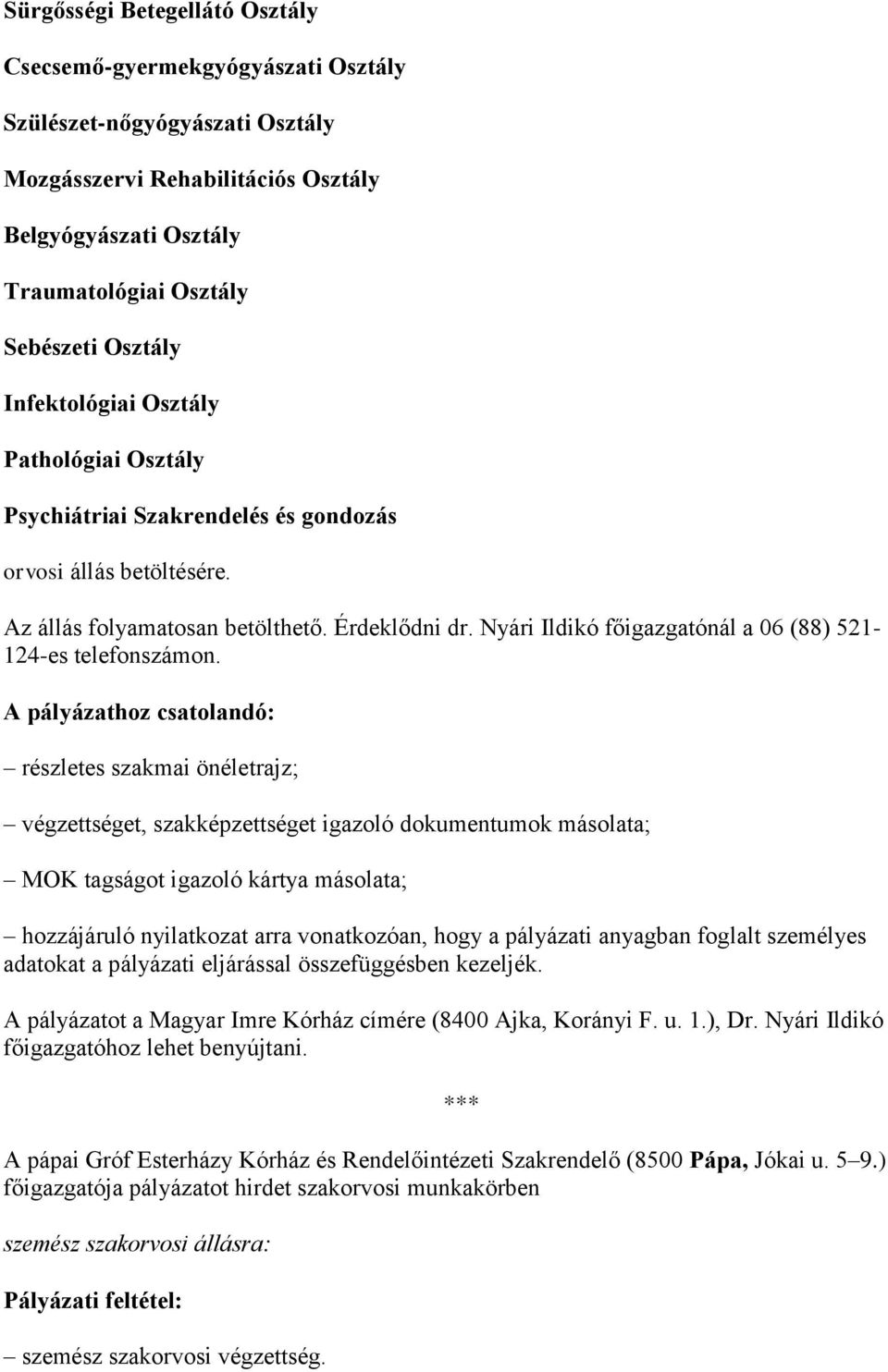 Sürgősségi Betegellátó Osztály

Csecsemő-gyermekgyógyászati Osztály

Szülészet-nőgyógyászati Osztály

Mozgásszervi Rehabilitációs Osztály

Belgyógyászati Osztály

Traumatológiai Osztály

Sebészeti Osztály

Infektológiai Osztály

Pathológiai Osztály

Psychiátriai Szakrendelés és gondozás

orvosi állás betöltésére.

Az állás folyamatosan betölthető. Érdeklődni dr. Nyári Ildikó főigazgatónál a 06 (88) 521-124-es telefonszámon.

A pályázathoz csatolandó:

– részletes szakmai önéletrajz;

– végzettséget, szakképzettséget igazoló dokumentumok másolata;

– MOK tagságot igazoló kártya másolata;

– hozzájáruló nyilatkozat arra vonatkozóan, hogy a pályázati anyagban foglalt személyes adatokat a pályázati eljárással összefüggésben kezeljék.

A pályázatot a Magyar Imre Kórház címére (8400 Ajka, Korányi F. u. 1.), Dr. Nyári Ildikó főigazgatóhoz lehet benyújtani.

***

A pápai Gróf Esterházy Kórház és Rendelőintézeti Szakrendelő (8500 Pápa, Jókai u. 5–9.) főigazgatója pályázatot hirdet szakorvosi munkakörben

szemész szakorvosi állásra:

Pályázati feltétel:

– szemész szakorvosi végzettség.